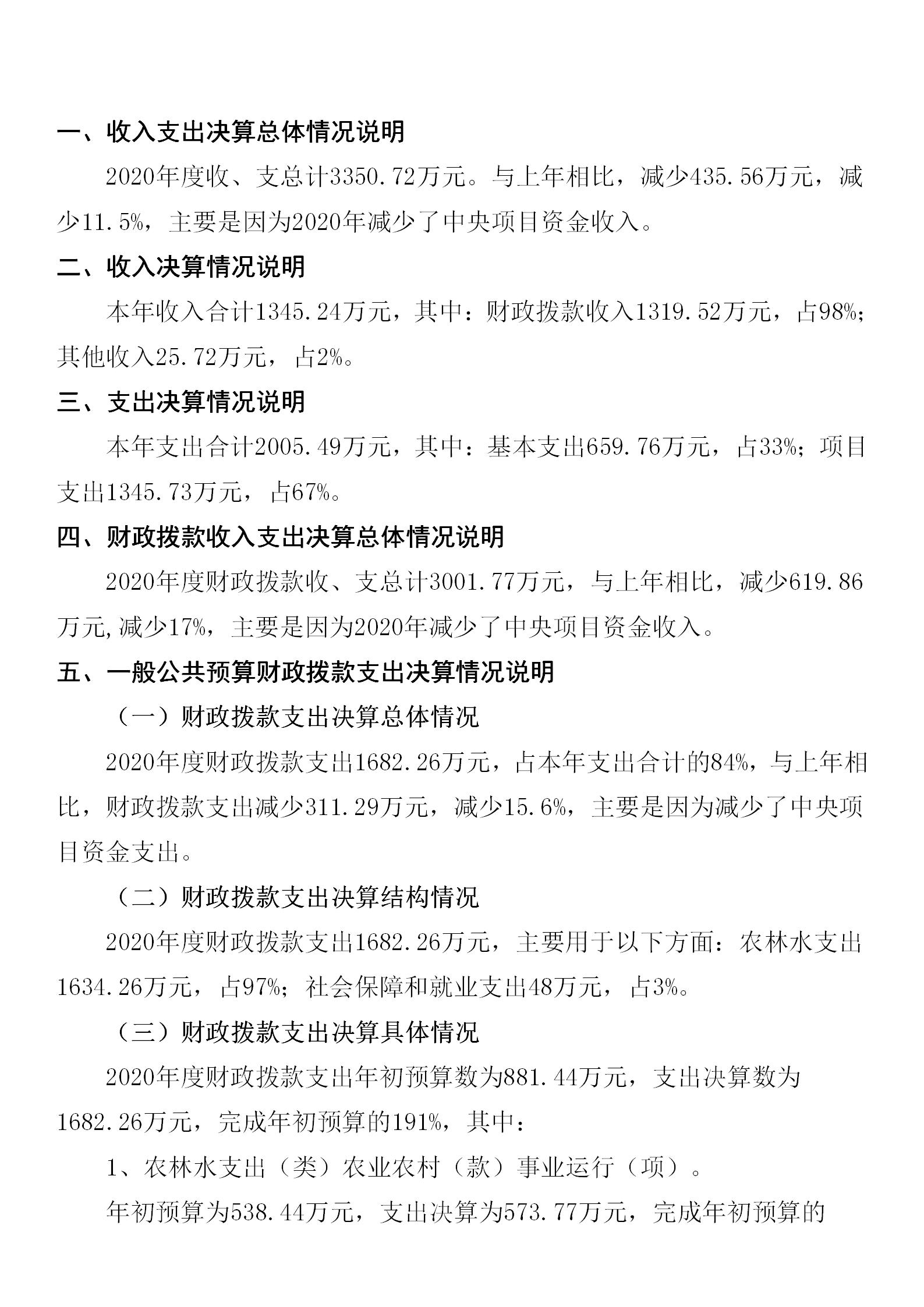 一、收入支出决算总体情况说明

2020年度收、支总计3350.72万元。与上年相比，减少435.56万元，减少11.5%，主要是因为2020年减少了中央项目资金收入。

二、收入决算情况说明

本年收入合计1345.24万元，其中：财政拨款收入1319.52万元，占98%；其他收入25.72万元，占2%。

三、支出决算情况说明

本年支出合计2005.49万元，其中：基本支出659.76万元，占33%；项目支出1345.73万元，占67%。

四、财政拨款收入支出决算总体情况说明

2020年度财政拨款收、支总计3001.77万元，与上年相比，减少619.86万元,减少17%，主要是因为2020年减少了中央项目资金收入。

五、一般公共预算财政拨款支出决算情况说明

（一）财政拨款支出决算总体情况

2020年度财政拨款支出1682.26万元，占本年支出合计的84%，与上年相比，财政拨款支出减少311.29万元，减少15.6%，主要是因为减少了中央项目资金支出。

（二）财政拨款支出决算结构情况

2020年度财政拨款支出1682.26万元，主要用于以下方面：农林水支出1634.26万元，占97%；社会保障和就业支出48万元，占3%。

（三）财政拨款支出决算具体情况

2020年度财政拨款支出年初预算数为881.44万元，支出决算数为1682.26万元，完成年初预算的191%，其中：

1、农林水支出（类）农业农村（款）事业运行（项）。

年初预算为538.44万元，支出决算为573.77万元，完成年初预算的